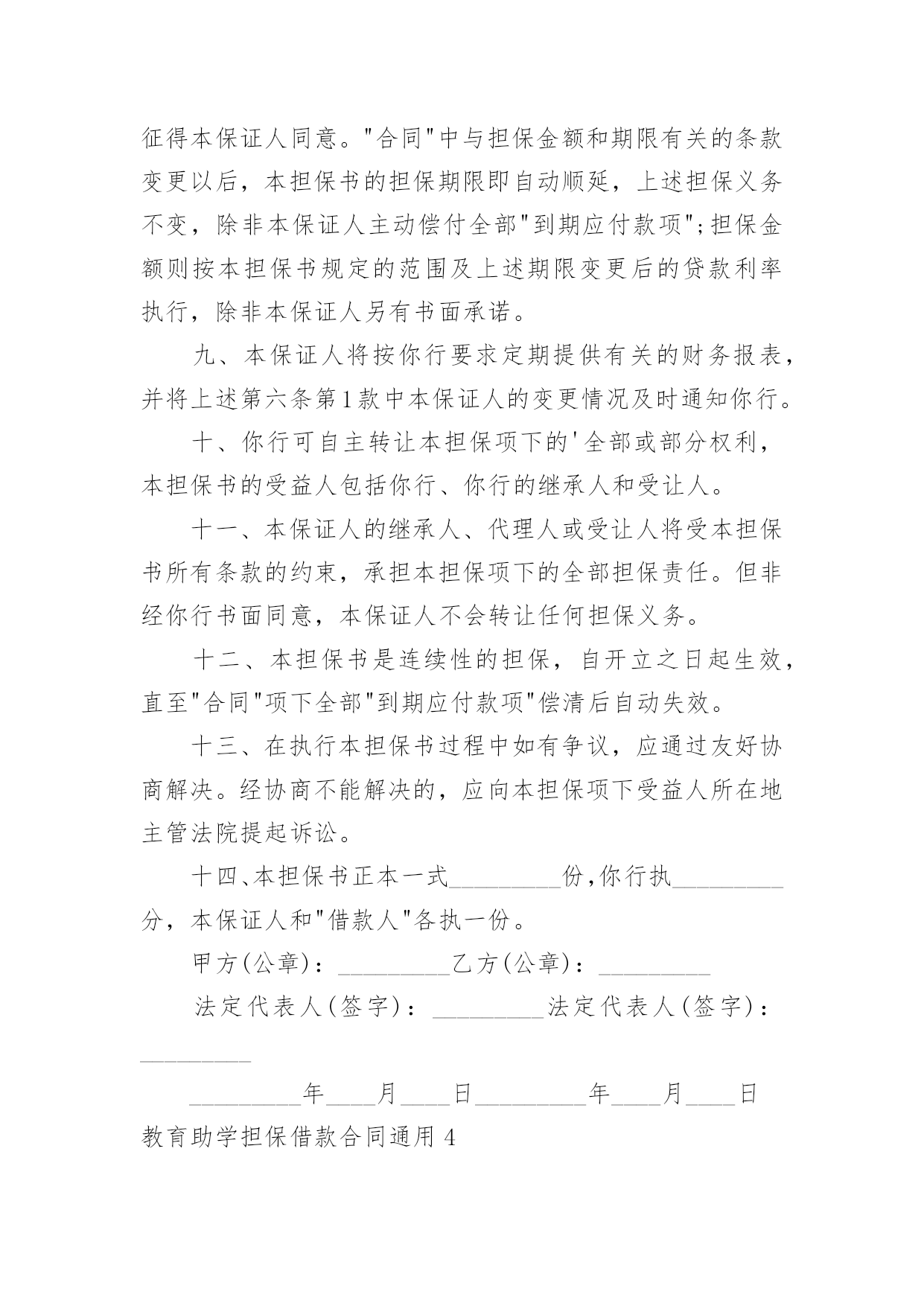 征得本保证人同意。"合同"中与担保金额和期限有关的条款变更以后，本担保书的担保期限即自动顺延，上述担保义务不变，除非本保证人主动偿付全部"到期应付款项";担保金额则按本担保书规定的范围及上述期限变更后的贷款利率执行，除非本保证人另有书面承诺。

九、本保证人将按你行要求定期提供有关的财务报表，并将上述第六条第1款中本保证人的变更情况及时通知你行。

十、你行可自主转让本担保项下的'全部或部分权利，本担保书的受益人包括你行、你行的继承人和受让人。

十一、本保证人的继承人、代理人或受让人将受本担保书所有条款的约束，承担本担保项下的全部担保责任。但非经你行书面同意，本保证人不会转让任何担保义务。

十二、本担保书是连续性的担保，自开立之日起生效，直至"合同"项下全部"到期应付款项"偿清后自动失效。

十三、在执行本担保书过程中如有争议，应通过友好协商解决。经协商不能解决的，应向本担保项下受益人所在地主管法院提起诉讼。

十四、本担保书正本一式_________份，你行执_________分，本保证人和"借款人"各执一份。

甲方(公章)：_________乙方(公章)：_________

法定代表人(签字)：_________法定代表人(签字)：_________

_________年____月____日_________年____月____日

教育助学担保借款合同通用4